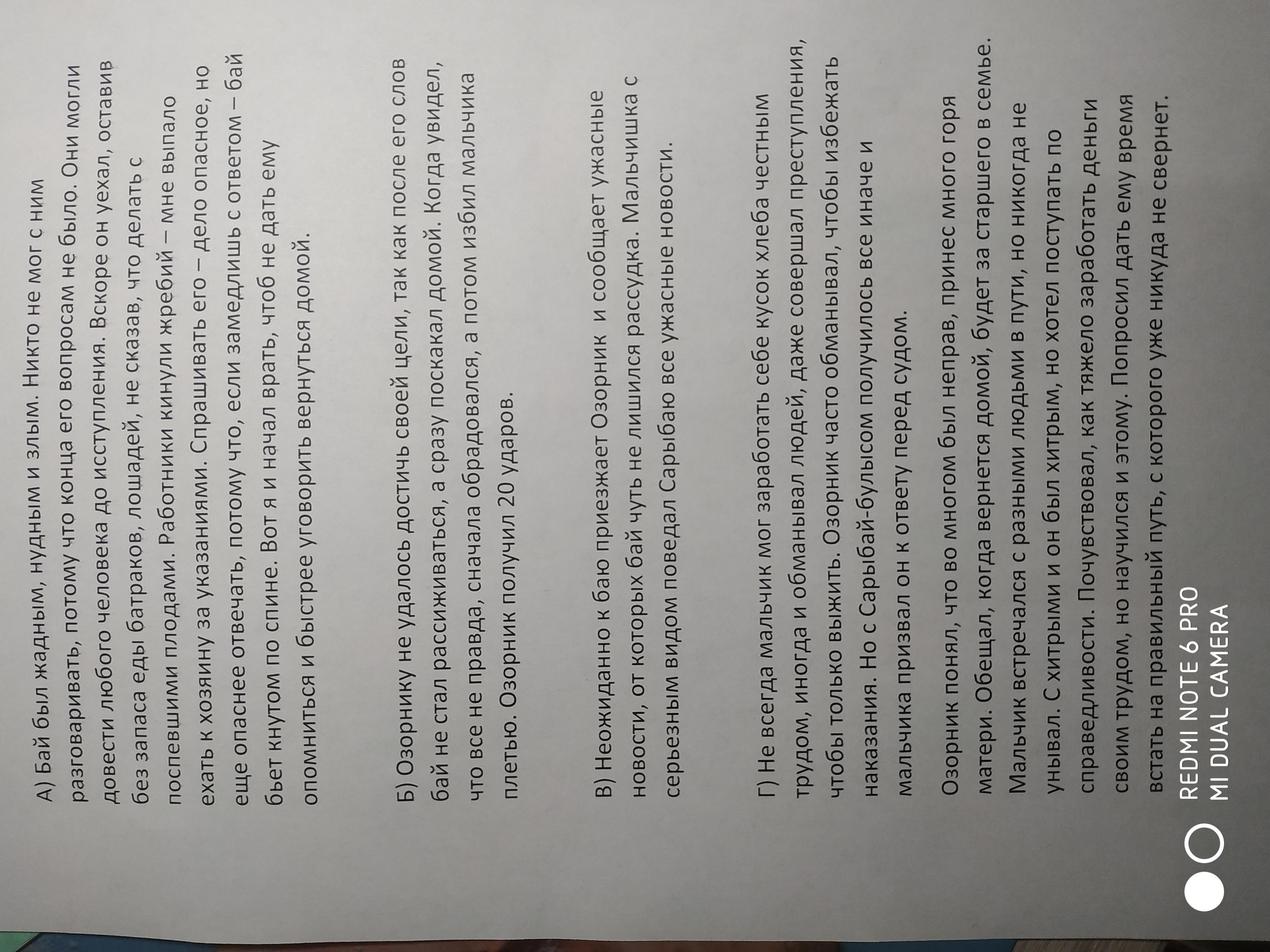 А) Бай был жадным, нудным и злым. Никто не мог с ним разговаривать, потому что конца его вопросам не было. Они могли довести любого человека до исступления. Вскоре он уехал, оставив без запаса еды батраков, лошадей, не сказав, что делать с поспевшими плодами. Работники кинули жребий – мне выпало ехать к хозяину за указаниями. Спрашивать его – дело опасное, но еще опаснее отвечать, потому что, если замедлишь с ответом – бай бьет кнутом по спине. Вот я и начал врать, чтоб не дать ему опомниться и быстрее уговорить вернуться домой.

Б) Озорнику не удалось достичь своей цели, так как после его слов бай не стал рассиживаться, а сразу поскакал домой. Когда увидел, что все не правда, сначала обрадовался, а потом избил мальчика плетью. Озорник получил 20 ударов.

В) Неожиданно к баю приезжает Озорник и сообщает ужасные новости, от которых бай чуть не лишился рассудка. Мальчишка с серьезным видом поведал Сарыбаю все ужасные новости.

Г) Не всегда мальчик мог заработать себе кусок хлеба честным трудом, иногда и обманывал людей, даже совершал преступления, чтобы только выжить. Озорник часто обманывал, чтобы избежать наказания. Но с Сарыбай-булысом получилось все иначе и мальчика призвал он к ответу перед судом.

Озорник понял, что во многом был неправ, принес много горя матери. Обещал, когда вернется домой, будет за старшего в семье. Мальчик встречался с разными людьми в пути, но никогда не унывал. С хитрыми и он был хитрым, но хотел поступать по справедливости. Почувствовал, как тяжело заработать деньги своим трудом, но научился и этому. Попросил дать ему время встать на правильный путь, с которого уже никуда не свернет.

REDMI NOTE 6 PRO
MI DUAL CAMERA